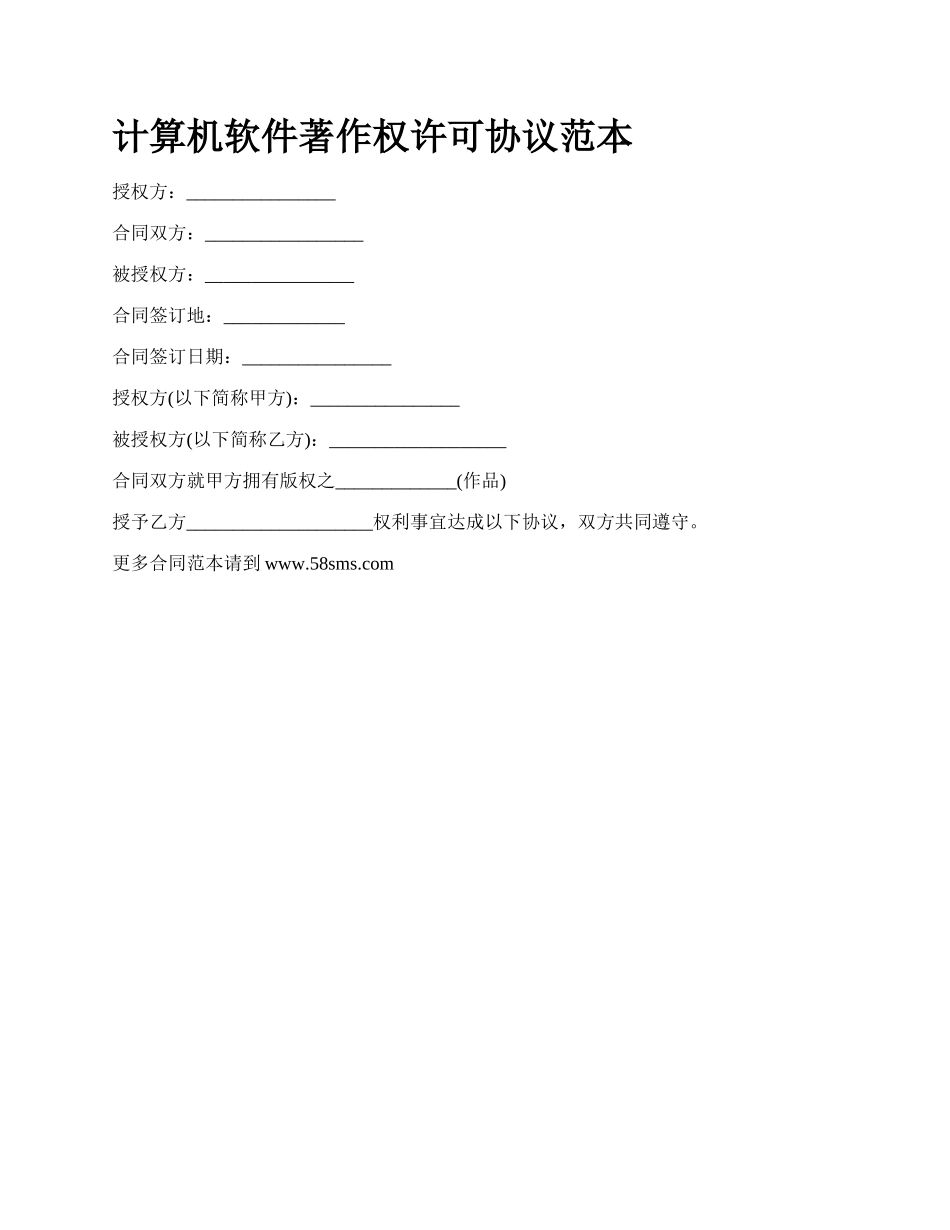 计算机软件著作权许可协议范本

授权方：________________

合同双方：_________________

被授权方：________________

合同签订地：_____________

合同签订日期：________________

授权方(以下简称甲方)：________________

被授权方(以下简称乙方)：___________________

合同双方就甲方拥有版权之_____________(作品)

授予乙方____________________权利事宜达成以下协议，双方共同遵守。

更多合同范本请到 www.58sms.com